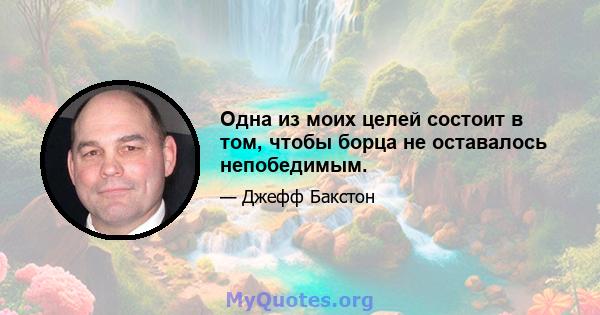 Одна из моих целей состоит в том, чтобы борца не оставалось непобедимым.

— Джефф Бакстон

MyQuotes.org